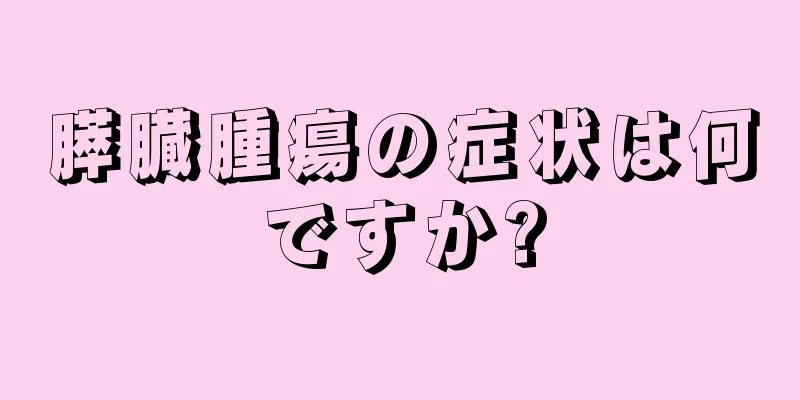 膵臓腫瘍の症状は何ですか?